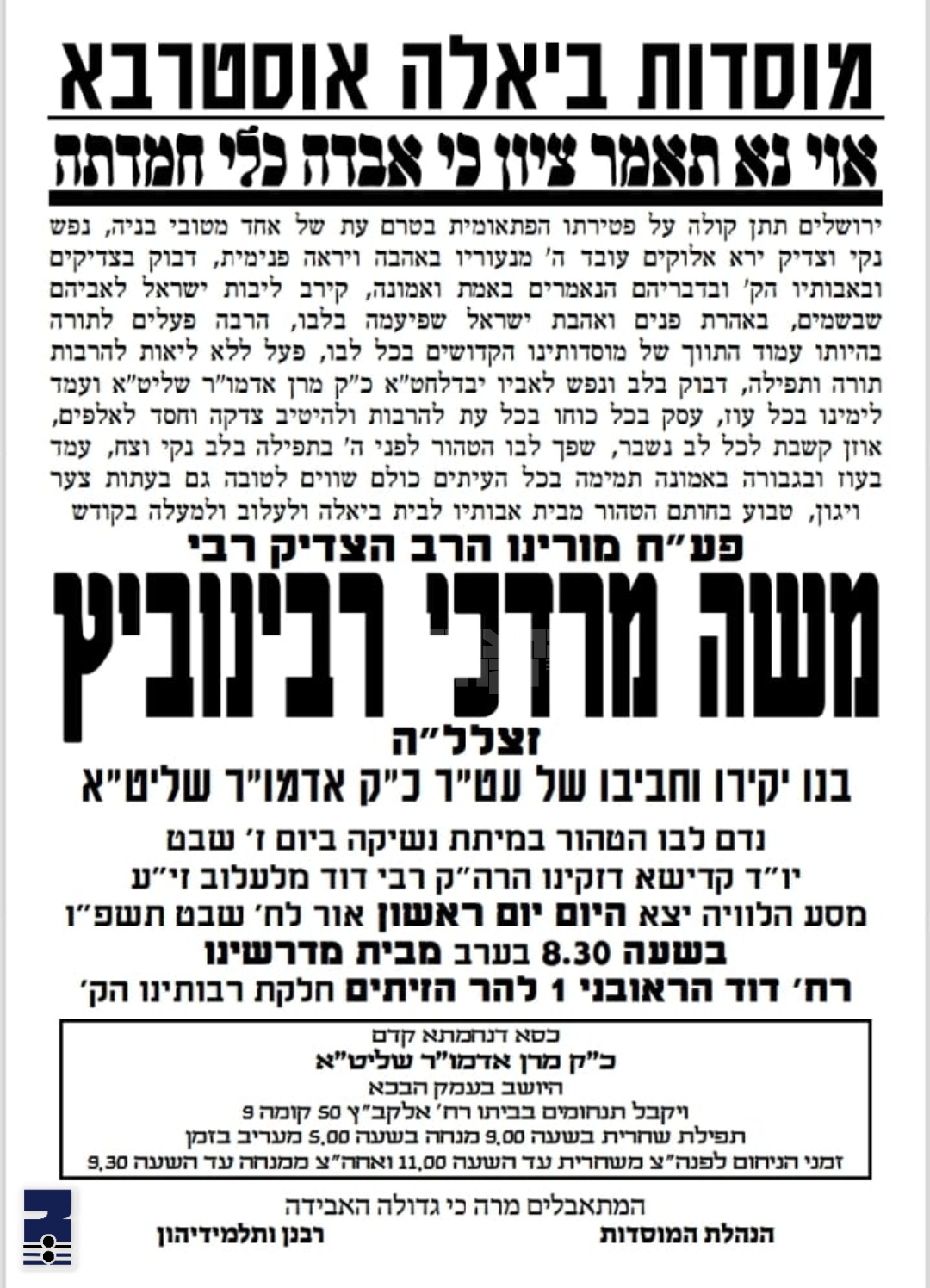 מוסדות ביאלה אוסטרבא

אוי נא תאמר ציון כי אבדה כלי חמדתה

ירושלים תתן קולה על פטירתו הפתאומית בטרם עת של אחד מטובי בניה, נפש נקי וצדיק ירא אלוקים עובד ה' מנעוריו באהבה ויראה פנימית, דבוק בצדיקים ובאבותיו הק' ובדבריהם הנאמרים באמת ואמונה, קירב ליבות ישראל לאביהם שבשמים, באהרת פנים ואהבת ישראל שפיעמה בלבו, הרבה פעלים לתורה בהיותו עמוד התווך של מוסדותינו הקדושים בכל לבו, פעל ללא ליאות להרבות תורה ותפילה, דבוק בלב ונפש לאביו יבדלחט"א כ"ק מרן אדמו"ר שליט"א ועמד לימינו בכל עוז, עסק בכל כוחו בכל עת להרבות ולהיטיב צדקה וחסד לאלפים, אוזן קשבת לכל לב נשבר, שפך לבו הטהור לפני ה' בתפילה בלב נקי וצח, עמד בעוז ובגבורה באמונה תמימה בכל העיתים כולם שווים לטובה גם בעתות צער ויגון, טבוע בחותם הטהור מבית אבותיו לבית ביאלה ולעלוב ולמעלה בקודש

פע"ח מורינו הרב הצדיק רבי

משה מרדכי רבינוביץ

זצלל"ה

בנו יקירו וחביבו של עט"ר כ"ק אדמו"ר שליט"א

נדם לבו הטהור במיתת נשיקה ביום ז' שבט
יו"ד קדישא דזקינו הרה"ק רבי דוד מלעלוב זי"ע
מסע הלוויה יצא היום יום ראשון אור לח' שבט תשפ"ו
בשעה 8.30 בערב מבית מדרשינו
רח' דוד הראובני 1 להר הזיתים חלקת רבותינו הק'

כסא דנחמתא קדם
כ"ק מרן אדמו"ר שליט"א
היושב בעמק הבכא
ויקבל תנחומים בביתו רח' אלקב"ץ 50 קומה 9
תפילת שחרית בשעה 9.00 מנחה בשעה 5.00 מעריב בזמן
זמני הניחום לפנה"צ משחרית עד השעה 11.00 ואחה"צ ממנחה עד השעה 9.30

המתאבלים מרה כי גדולה האבידה
הנהלת המוסדות
רבנן ותלמידיהון